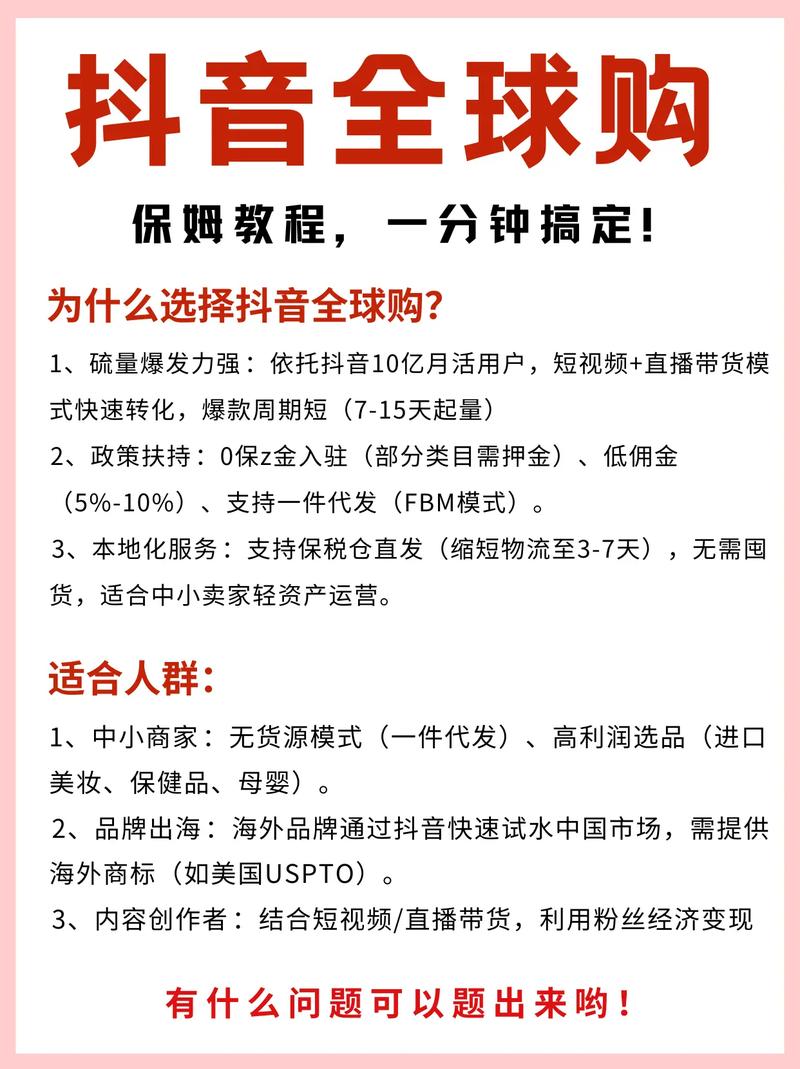 抖音全球购

保姆教程，一分钟搞定！

为什么选择抖音全球购？

1、硫量爆发力强：依托抖音10亿月活用户，短视频+直播带货模式快速转化，爆款周期短（7-15天起量）

2、政策扶持：0保z金入驻（部分类目需押金）、低佣金（5%-10%）、支持一件代发（FBM模式）。

3、本地化服务：支持保税仓直发（缩短物流至3-7天），无需囤货，适合中小卖家轻资产运营。

适合人群：

1、中小商家：无货源模式（一件代发）、高利润选品（进口美妆、保健品、母婴）。

2、品牌出海：海外品牌通过抖音快速试水中国市场，需提供海外商标（如美国USPTO）。

3、内容创作者：结合短视频/直播带货，利用粉丝经济变现

有什么问题可以题出来哟！